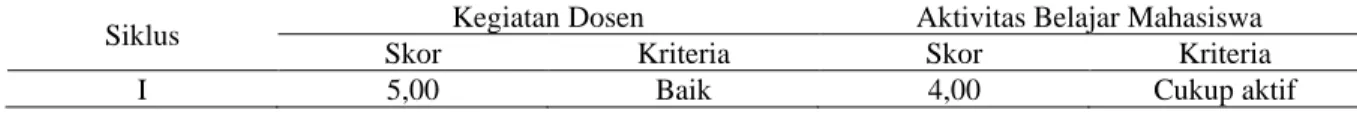 | Siklus | Kegiatan Dosen | | Aktivitas Belajar Mahasiswa | |
|---|---|---|---|---|
| | Skor | Kriteria | Skor | Kriteria |
| I | 5,00 | Baik | 4,00 | Cukup aktif |